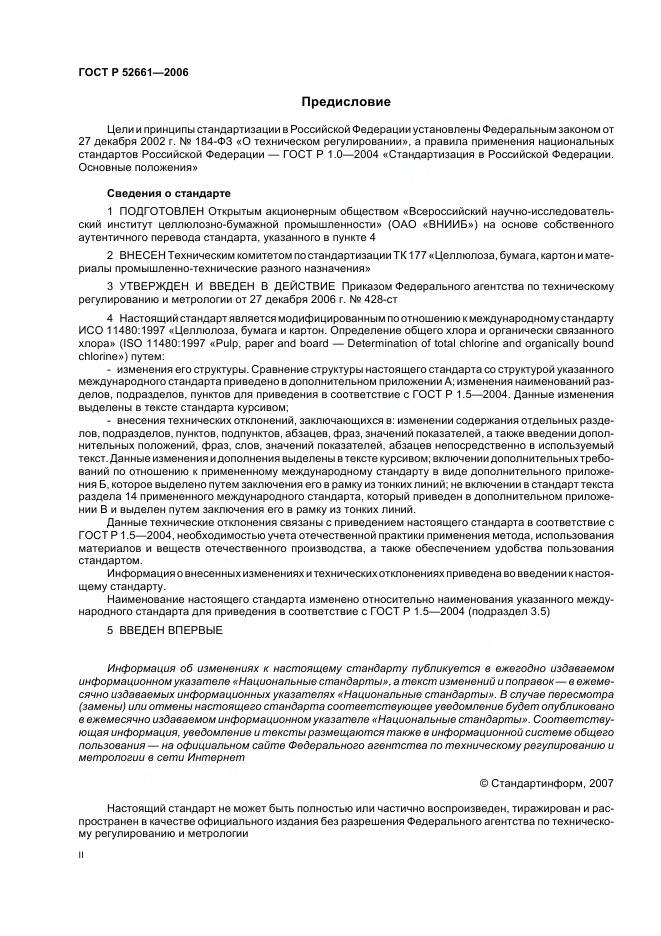 ГОСТ Р 52661—2006

Предисловие

Цели и принципы стандартизации в Российской Федерации установлены Федеральным законом от 27 декабря 2002 г. № 184-ФЗ «О техническом регулировании», а правила применения национальных стандартов Российской Федерации — ГОСТ Р 1.0—2004 «Стандартизация в Российской Федерации. Основные положения»

Сведения о стандарте

1 ПОДГОТОВЛЕН Открытым акционерным обществом «Всероссийский научно-исследовательский институт целлюлозно-бумажной промышленности» (ОАО «ВНИИБ») на основе собственного аутентичного перевода стандарта, указанного в пункте 4

2 ВНЕСЕН Техническим комитетом по стандартизации ТК 177 «Целлюлоза, бумага, картон и материалы промышленно-технические разного назначения»

3 УТВЕРЖДЕН И ВВЕДЕН В ДЕЙСТВИЕ Приказом Федерального агентства по техническому регулированию и метрологии от 27 декабря 2006 г. № 428-ст

4 Настоящий стандарт является модифицированным по отношению к международному стандарту ИСО 11480:1997 «Целлюлоза, бумага и картон. Определение общего хлора и органически связанного хлора» (ISO 11480:1997 «Pulp, paper and board — Determination of total chlorine and organically bound chlorine») путем:

- изменения его структуры. Сравнение структуры настоящего стандарта со структурой указанного международного стандарта приведено в дополнительном приложении А; изменения наименований разделов, подразделов, пунктов для приведения в соответствие с ГОСТ Р 1.5—2004. Данные изменения выделены в тексте стандарта курсивом;

- внесения технических отклонений, заключающихся в: изменении содержания отдельных разделов, подразделов, пунктов, подпунктов, абзацев, фраз, значений показателей, а также введении дополнительных положений, фраз, слов, значений показателей, абзацев непосредственно в используемый текст. Данные изменения и дополнения выделены в тексте курсивом; включении дополнительных требований по отношению к примененному международному стандарту в виде дополнительного приложения Б, которое выделено путем заключения его в рамку из тонких линий; не включении в стандарт текста раздела 14 примененного международного стандарта, который приведен в дополнительном приложении В и выделен путем заключения его в рамку из тонких линий.

Данные технические отклонения связаны с приведением настоящего стандарта в соответствие с ГОСТ Р 1.5—2004, необходимостью учета отечественной практики применения метода, использования материалов и веществ отечественного производства, а также обеспечением удобства пользования стандартом.

Информация о внесенных изменениях и технических отклонениях приведена во введении к настоящему стандарту.

Наименование настоящего стандарта изменено относительно наименования указанного международного стандарта для приведения в соответствие с ГОСТ Р 1.5—2004 (подраздел 3.5)

5 ВВЕДЕН ВПЕРВЫЕ

Информация об изменениях к настоящему стандарту публикуется в ежегодно издаваемом информационном указателе «Национальные стандарты», а текст изменений и поправок — в ежемесячно издаваемых информационных указателях «Национальные стандарты». В случае пересмотра (замены) или отмены настоящего стандарта соответствующее уведомление будет опубликовано в ежемесячно издаваемом информационном указателе «Национальные стандарты». Соответствующая информация, уведомление и тексты размещаются также в информационной системе общего пользования — на официальном сайте Федерального агентства по техническому регулированию и метрологии в сети Интернет

© Стандартинформ, 2007

Настоящий стандарт не может быть полностью или частично воспроизведен, тиражирован и распространен в качестве официального издания без разрешения Федерального агентства по техническому регулированию и метрологии

II